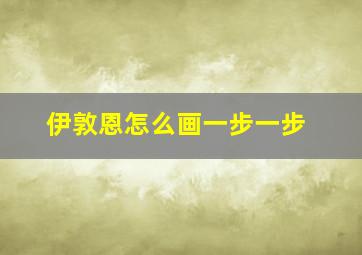 伊敦恩怎么画一步一步